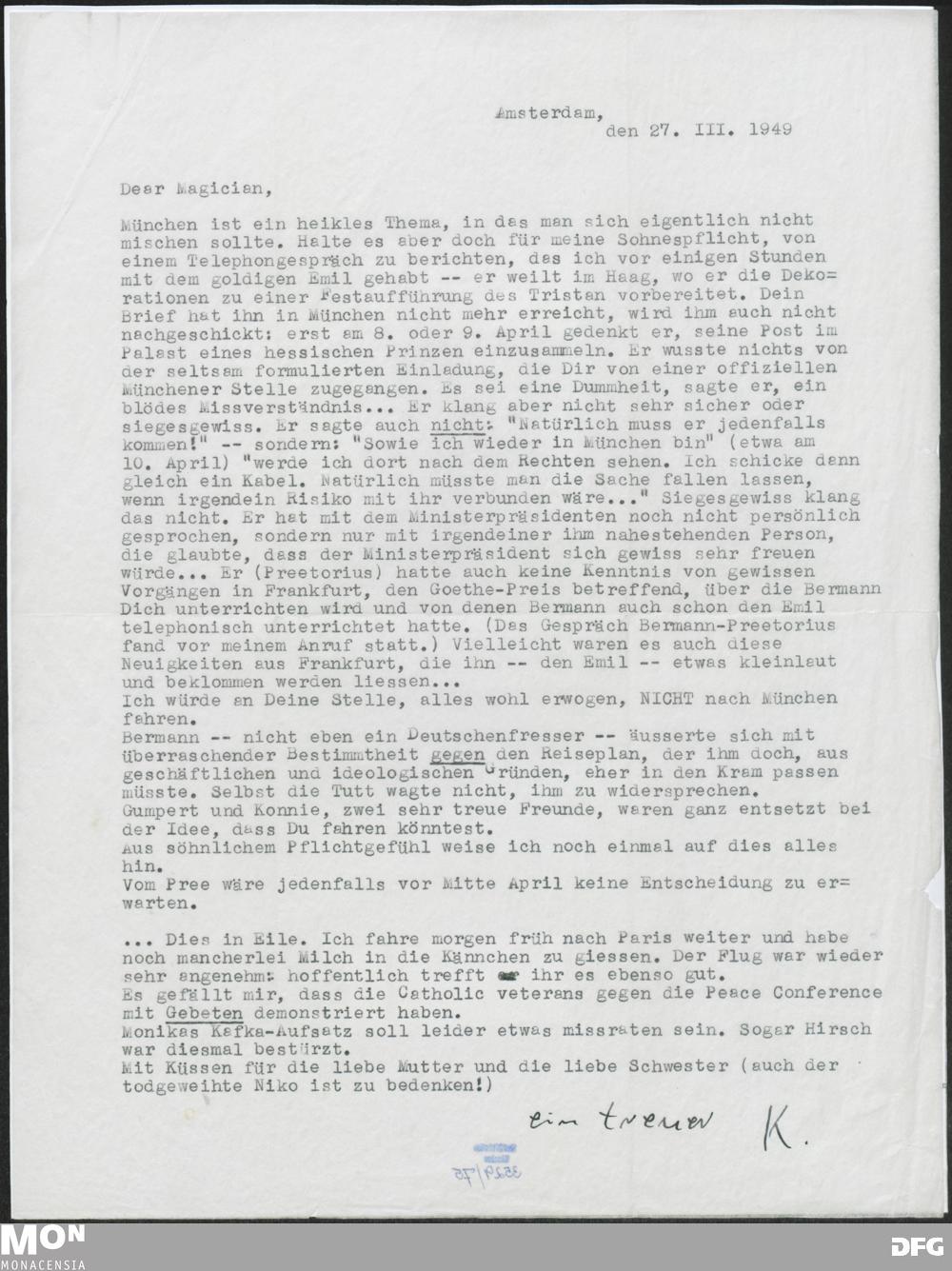 Amsterdam,
den 27. III. 1949

Dear Magician,

München ist ein heikles Thema, in das man sich eigentlich nicht mischen sollte. Halte es aber doch für meine Sohnespflicht, von einem Telephongespräch zu berichten, das ich vor einigen Stunden mit dem goldigen Emil gehabt -- er weilt im Haag, wo er die Dekorationen zu einer Festaufführung des Tristan vorbereitet. Dein Brief hat ihn in München nicht mehr erreicht, wird ihm auch nicht nachgeschickt: erst am 8. oder 9. April gedenkt er, seine Post im Palast eines hessischen Prinzen einzusammeln. Er wusste nichts von der seltsam formulierten Einladung, die Dir von einer offiziellen Münchener Stelle zugegangen. Es sei eine Dummheit, sagte er, ein blödes Missverständnis... Er klang aber nicht sehr sicher oder siegesgewiss. Er sagte auch nicht: "Natürlich muss er jedenfalls kommen!" -- sondern: "Sowie ich wieder in München bin" (etwa am 10. April) "werde ich dort nach dem Rechten sehen. Ich schicke dann gleich ein Kabel. Natürlich müsste man die Sache fallen lassen, wenn irgendein Risiko mit ihr verbunden wäre..." Siegesgewiss klang das nicht. Er hat mit dem Ministerpräsidenten noch nicht persönlich gesprochen, sondern nur mit irgendeiner ihm nahestehenden Person, die glaubte, dass der Ministerpräsident sich gewiss sehr freuen würde... Er (Preetorius) hatte auch keine Kenntnis von gewissen Vorgängen in Frankfurt, den Goethe-Preis betreffend, über die Bermann Dich unterrichten wird und von denen Bermann auch schon den Emil telephonisch unterrichtet hatte. (Das Gespräch Bermann-Preetorius fand vor meinem Anruf statt.) Vielleicht waren es auch diese Neuigkeiten aus Frankfurt, die ihn -- den Emil -- etwas kleinlaut und beklommen werden liessen...
Ich würde an Deine Stelle, alles wohl erwogen, NICHT nach München fahren.
Bermann -- nicht eben ein Deutschenfresser -- äusserte sich mit überraschender Bestimmtheit gegen den Reiseplan, der ihm doch, aus geschäftlichen und ideologischen Gründen, eher in den Kram passen müsste. Selbst die Tutt wagte nicht, ihm zu widersprechen.
Gumpert und Konnie, zwei sehr treue Freunde, waren ganz entsetzt bei der Idee, dass Du fahren könntest.
Aus söhnlichem Pflichtgefühl weise ich noch einmal auf dies alles hin.
Vom Pree wäre jedenfalls vor Mitte April keine Entscheidung zu erwarten.

... Dies in Eile. Ich fahre morgen früh nach Paris weiter und habe noch mancherlei Milch in die Kännchen zu giessen. Der Flug war wieder sehr angenehm: hoffentlich trefft ihr es ebenso gut.
Es gefällt mir, dass die Catholic veterans gegen die Peace Conference mit Gebeten demonstriert haben.
Monikas Kafka-Aufsatz soll leider etwas missraten sein. Sogar Hirsch war diesmal bestürzt.
Mit Küssen für die liebe Mutter und die liebe Schwester (auch der todgeweihte Niko ist zu bedenken!)

ein treuer K.

3529/75

MON
MONACENSIA
DFG